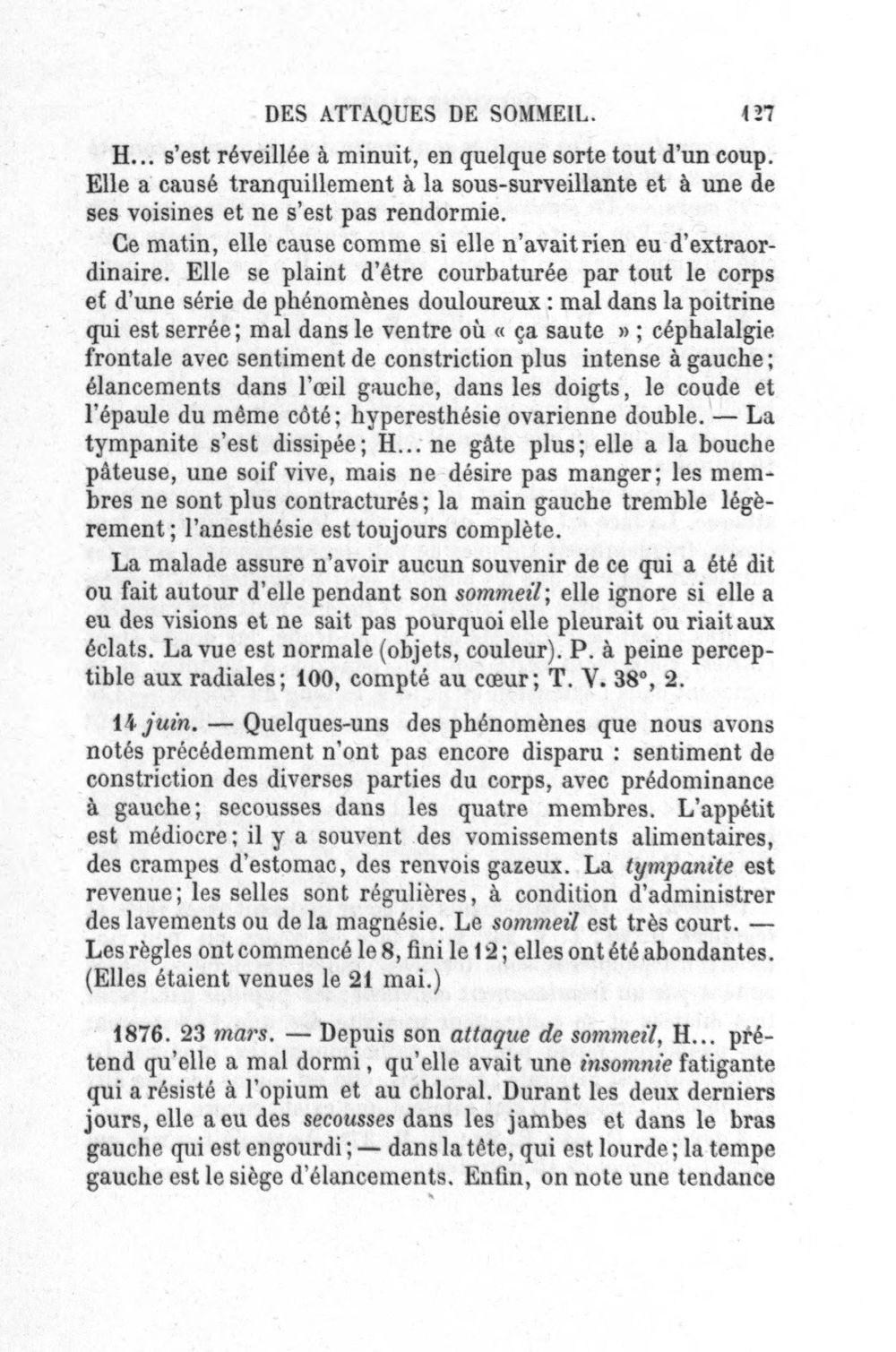 DES ATTAQUES DE SOMMEIL. 127

H... s'est réveillée à minuit, en quelque sorte tout d'un coup. Elle a causé tranquillement à la sous-surveillante et à une de ses voisines et ne s'est pas rendormie.

Ce matin, elle cause comme si elle n'avait rien eu d'extraordinaire. Elle se plaint d'être courbaturée par tout le corps et d'une série de phénomènes douloureux : mal dans la poitrine qui est serrée; mal dans le ventre où « ça saute »; céphalalgie frontale avec sentiment de constriction plus intense à gauche; élancements dans l'œil gauche, dans les doigts, le coude et l'épaule du même côté; hyperesthésie ovarienne double. — La tympanite s'est dissipée; H... ne gâte plus; elle a la bouche pâteuse, une soif vive, mais ne désire pas manger; les membres ne sont plus contracturés; la main gauche tremble légèrement; l'anesthésie est toujours complète.

La malade assure n'avoir aucun souvenir de ce qui a été dit ou fait autour d'elle pendant son sommeil; elle ignore si elle a eu des visions et ne sait pas pourquoi elle pleurait ou riait aux éclats. La vue est normale (objets, couleur). P. à peine perceptible aux radiales; 100, compté au cœur; T. V. 38°, 2.

14 juin. — Quelques-uns des phénomènes que nous avons notés précédemment n'ont pas encore disparu : sentiment de constriction des diverses parties du corps, avec prédominance à gauche; secousses dans les quatre membres. L'appétit est médiocre; il y a souvent des vomissements alimentaires, des crampes d'estomac, des renvois gazeux. La tympanite est revenue; les selles sont régulières, à condition d'administrer des lavements ou de la magnésie. Le sommeil est très court. — Les règles ont commencé le 8, fini le 12; elles ont été abondantes. (Elles étaient venues le 21 mai.)

1876. 23 mars. — Depuis son attaque de sommeil, H... prétend qu'elle a mal dormi, qu'elle avait une insomnie fatigante qui a résisté à l'opium et au chloral. Durant les deux derniers jours, elle a eu des secousses dans les jambes et dans le bras gauche qui est engourdi; — dans la tête, qui est lourde; la tempe gauche est le siège d'élancements. Enfin, on note une tendance